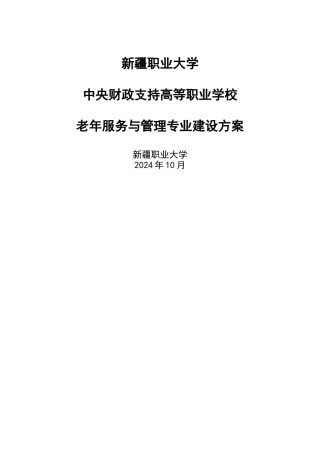 新疆职业大学

中央财政支持高等职业学校

老年服务与管理专业建设方案

新疆职业大学
2024 年 10 月